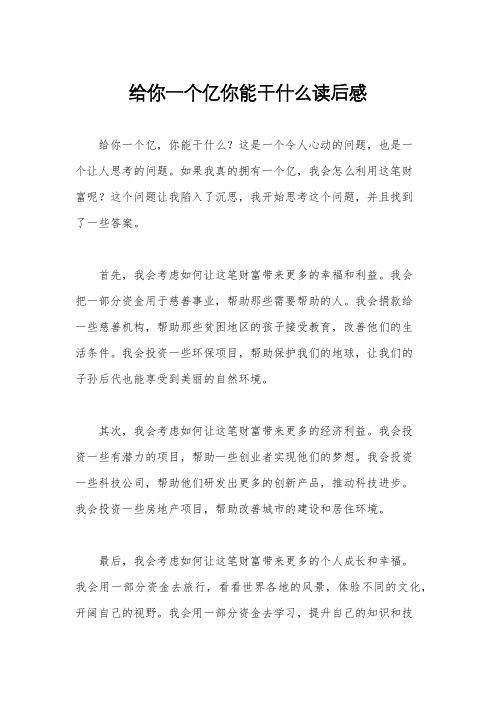 给你一个亿你能干什么读后感

给你一个亿，你能干什么？这是一个令人心动的问题，也是一个让人思考的问题。如果我真的拥有一个亿，我会怎么利用这笔财富呢？这个问题让我陷入了沉思，我开始思考这个问题，并且找到了一些答案。

首先，我会考虑如何让这笔财富带来更多的幸福和利益。我会把一部分资金用于慈善事业，帮助那些需要帮助的人。我会捐款给一些慈善机构，帮助那些贫困地区的孩子接受教育，改善他们的生活条件。我会投资一些环保项目，帮助保护我们的地球，让我们的子孙后代也能享受到美丽的自然环境。

其次，我会考虑如何让这笔财富带来更多的经济利益。我会投资一些有潜力的项目，帮助一些创业者实现他们的梦想。我会投资一些科技公司，帮助他们研发出更多的创新产品，推动科技进步。我会投资一些房地产项目，帮助改善城市的建设和居住环境。

最后，我会考虑如何让这笔财富带来更多的个人成长和幸福。我会用一部分资金去旅行，看看世界各地的风景，体验不同的文化，开阔自己的视野。我会用一部分资金去学习，提升自己的知识和技